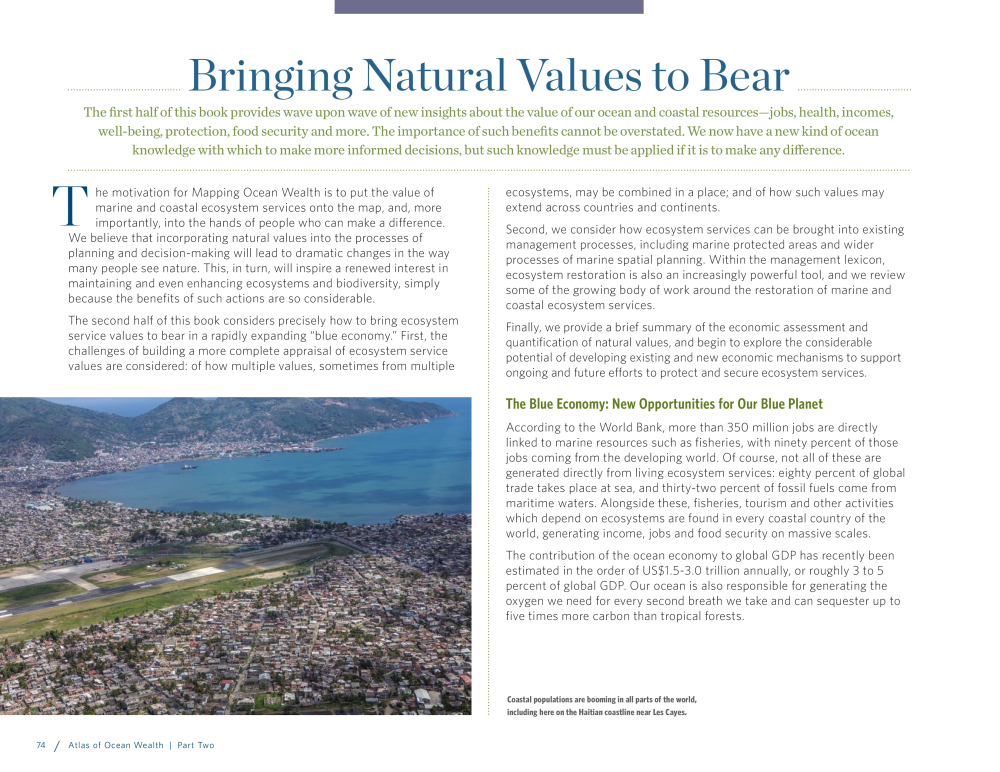 Bringing Natural Values to Bear

The first half of this book provides wave upon wave of new insights about the value of our ocean and coastal resources—jobs, health, incomes, well-being, protection, food security and more. The importance of such benefits cannot be overstated. We now have a new kind of ocean knowledge with which to make more informed decisions, but such knowledge must be applied if it is to make any difference.

The motivation for Mapping Ocean Wealth is to put the value of marine and coastal ecosystem services onto the map, and, more importantly, into the hands of people who can make a difference. We believe that incorporating natural values into the processes of planning and decision-making will lead to dramatic changes in the way many people see nature. This, in turn, will inspire a renewed interest in maintaining and even enhancing ecosystems and biodiversity, simply because the benefits of such actions are so considerable.

The second half of this book considers precisely how to bring ecosystem service values to bear in a rapidly expanding "blue economy." First, the challenges of building a more complete appraisal of ecosystem service values are considered: of how multiple values, sometimes from multiple ecosystems, may be combined in a place; and of how such values may extend across countries and continents.

Second, we consider how ecosystem services can be brought into existing management processes, including marine protected areas and wider processes of marine spatial planning. Within the management lexicon, ecosystem restoration is also an increasingly powerful tool, and we review some of the growing body of work around the restoration of marine and coastal ecosystem services.

Finally, we provide a brief summary of the economic assessment and quantification of natural values, and begin to explore the considerable potential of developing existing and new economic mechanisms to support ongoing and future efforts to protect and secure ecosystem services.

The Blue Economy: New Opportunities for Our Blue Planet

According to the World Bank, more than 350 million jobs are directly linked to marine resources such as fisheries, with ninety percent of those jobs coming from the developing world. Of course, not all of these are generated directly from living ecosystem services: eighty percent of global trade takes place at sea, and thirty-two percent of fossil fuels come from maritime waters. Alongside these, fisheries, tourism and other activities which depend on ecosystems are found in every coastal country of the world, generating income, jobs and food security on massive scales.

The contribution of the ocean economy to global GDP has recently been estimated in the order of US$1.5-3.0 trillion annually, or roughly 3 to 5 percent of global GDP. Our ocean is also responsible for generating the oxygen we need for every second breath we take and can sequester up to five times more carbon than tropical forests.

Coastal populations are booming in all parts of the world, including here on the Haitian coastline near Les Cayes.

74 / Atlas of Ocean Wealth | Part Two